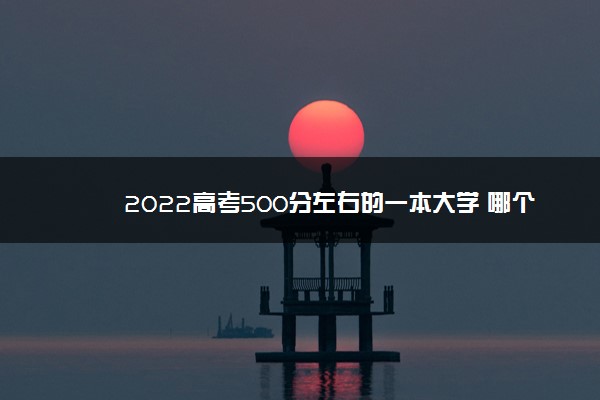 2022高考500分左右的一本大学 哪个